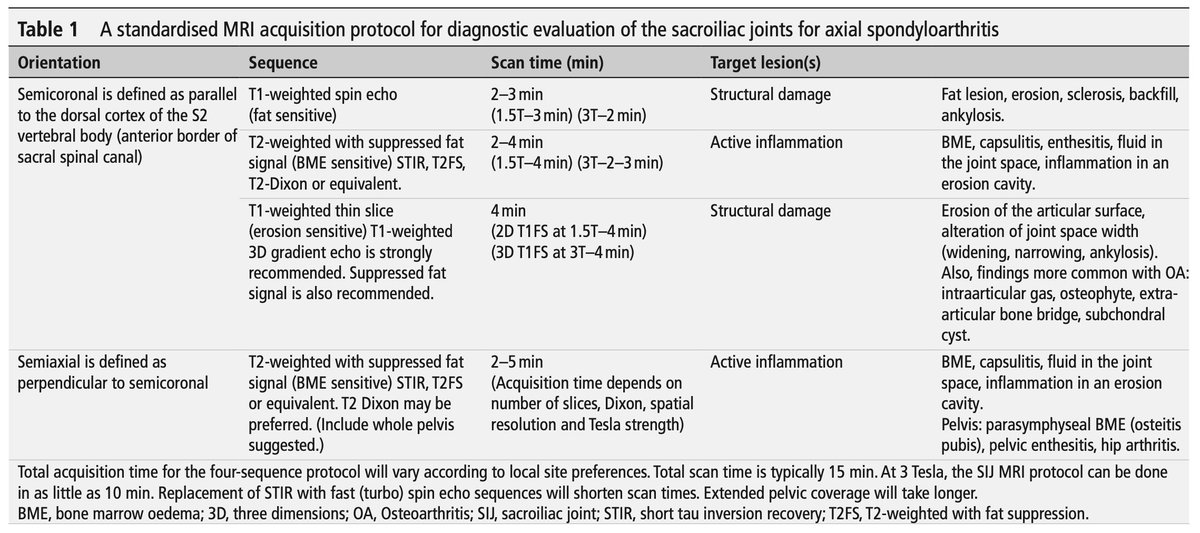 **Table 1** A standardised MRI acquisition protocol for diagnostic evaluation of the sacroiliac joints for axial spondyloarthritis

| Orientation | Sequence | Scan time (min) | Target lesion(s) | |
|---|---|---|---|---|
| Semicoronal is defined as parallel to the dorsal cortex of the S2 vertebral body (anterior border of sacral spinal canal) | T1-weighted spin echo (fat sensitive) | 2–3 min (1.5T–3 min) (3T–2 min) | Structural damage | Fat lesion, erosion, sclerosis, backfill, ankylosis. |
| | T2-weighted with suppressed fat signal (BME sensitive) STIR, T2FS, T2-Dixon or equivalent. | 2–4 min (1.5T–4 min) (3T–2–3 min) | Active inflammation | BME, capsulitis, enthesitis, fluid in the joint space, inflammation in an erosion cavity. |
| | T1-weighted thin slice (erosion sensitive) T1-weighted 3D gradient echo is strongly recommended. Suppressed fat signal is also recommended. | 4 min (2D T1FS at 1.5T–4 min) (3D T1FS at 3T–4 min) | Structural damage | Erosion of the articular surface, alteration of joint space width (widening, narrowing, ankylosis). Also, findings more common with OA: intraarticular gas, osteophyte, extra-articular bone bridge, subchondral cyst. |
| Semiaxial is defined as perpendicular to semicoronal | T2-weighted with suppressed fat signal (BME sensitive) STIR, T2FS or equivalent. T2 Dixon may be preferred. (Include whole pelvis suggested.) | 2–5 min (Acquisition time depends on number of slices, Dixon, spatial resolution and Tesla strength) | Active inflammation | BME, capsulitis, fluid in the joint space, inflammation in an erosion cavity. Pelvis: parasymphyseal BME (osteitis pubis), pelvic enthesitis, hip arthritis. |

Total acquisition time for the four-sequence protocol will vary according to local site preferences. Total scan time is typically 15 min. At 3 Tesla, the SIJ MRI protocol can be done in as little as 10 min. Replacement of STIR with fast (turbo) spin echo sequences will shorten scan times. Extended pelvic coverage will take longer.
BME, bone marrow oedema; 3D, three dimensions; OA, Osteoarthritis; SIJ, sacroiliac joint; STIR, short tau inversion recovery; T2FS, T2-weighted with fat suppression.